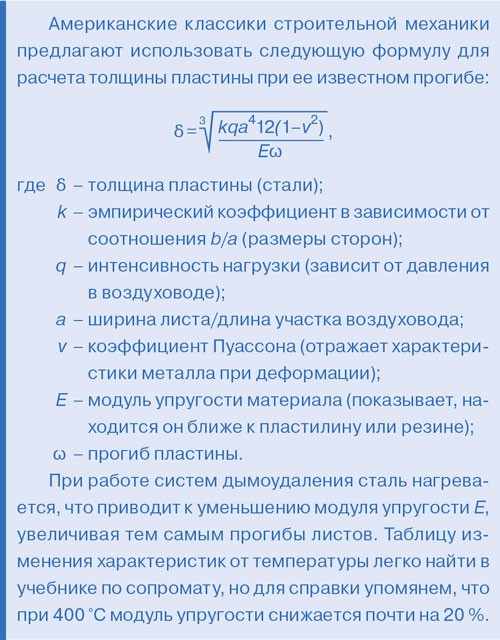 Американские классики строительной механики предлагают использовать следующую формулу для расчета толщины пластины при ее известном прогибе:

$\delta = \sqrt[3]{\frac{kqa^4 12(1-v^2)}{E\omega}}$,

где $\delta$ – толщина пластины (стали);
$k$ – эмпирический коэффициент в зависимости от соотношения $b/a$ (размеры сторон);
$q$ – интенсивность нагрузки (зависит от давления в воздуховоде);
$a$ – ширина листа/длина участка воздуховода;
$v$ – коэффициент Пуассона (отражает характеристики металла при деформации);
$E$ – модуль упругости материала (показывает, находится он ближе к пластилину или резине);
$\omega$ – прогиб пластины.

При работе систем дымоудаления сталь нагревается, что приводит к уменьшению модуля упругости $E$, увеличивая тем самым прогибы листов. Таблицу изменения характеристик от температуры легко найти в учебнике по сопромату, но для справки упомянем, что при 400 °С модуль упругости снижается почти на 20 %.